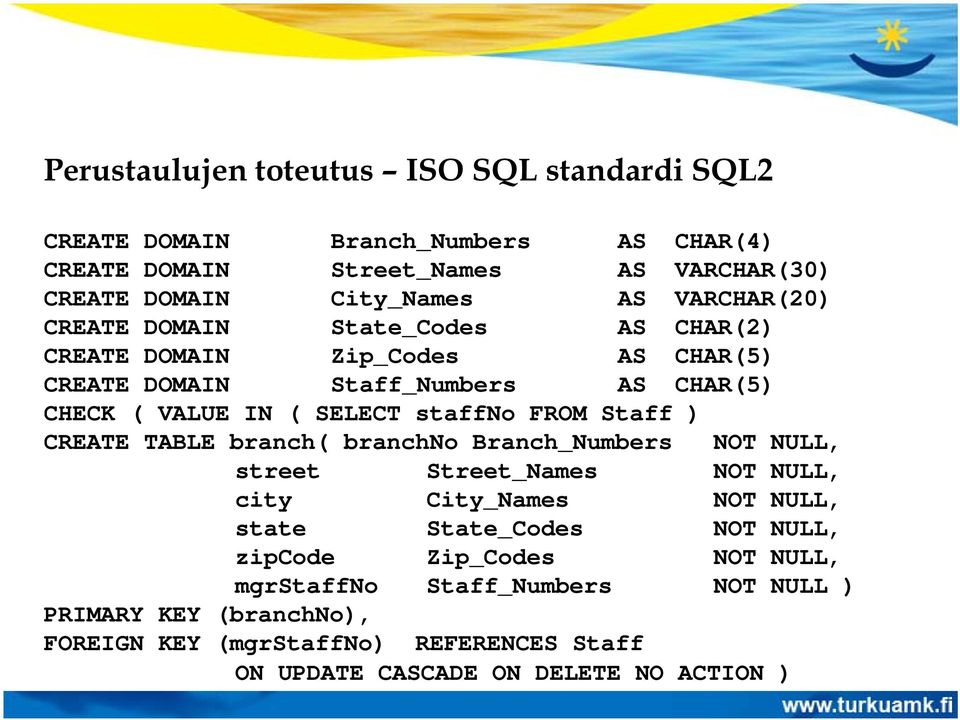 Perustaulujen toteutus – ISO SQL standardi SQL2

CREATE DOMAIN Branch_Numbers AS CHAR(4)
CREATE DOMAIN Street_Names AS VARCHAR(30)
CREATE DOMAIN City_Names AS VARCHAR(20)
CREATE DOMAIN State_Codes AS CHAR(2)
CREATE DOMAIN Zip_Codes AS CHAR(5)
CREATE DOMAIN Staff_Numbers AS CHAR(5)
CHECK ( VALUE IN ( SELECT staffNo FROM Staff )
CREATE TABLE branch( branchNo Branch_Numbers NOT NULL,
street Street_Names NOT NULL,
city City_Names NOT NULL,
state State_Codes NOT NULL,
zipCode Zip_Codes NOT NULL,
mgrStaffNo Staff_Numbers NOT NULL )
PRIMARY KEY (branchNo),
FOREIGN KEY (mgrStaffNo) REFERENCES Staff
ON UPDATE CASCADE ON DELETE NO ACTION )

www.turkuamk.fi